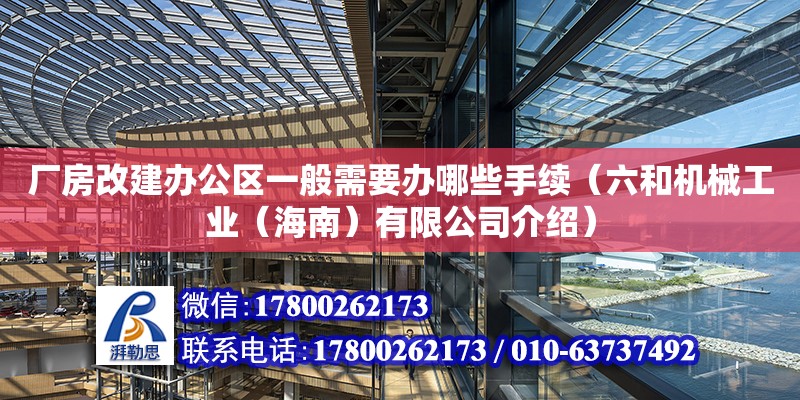 厂房改建办公区一般需要办哪些手续（六和机械工业（海南）有限公司介绍）

湃勒思

微信：17800262173

联系电话：17800262173 / 010-63737492